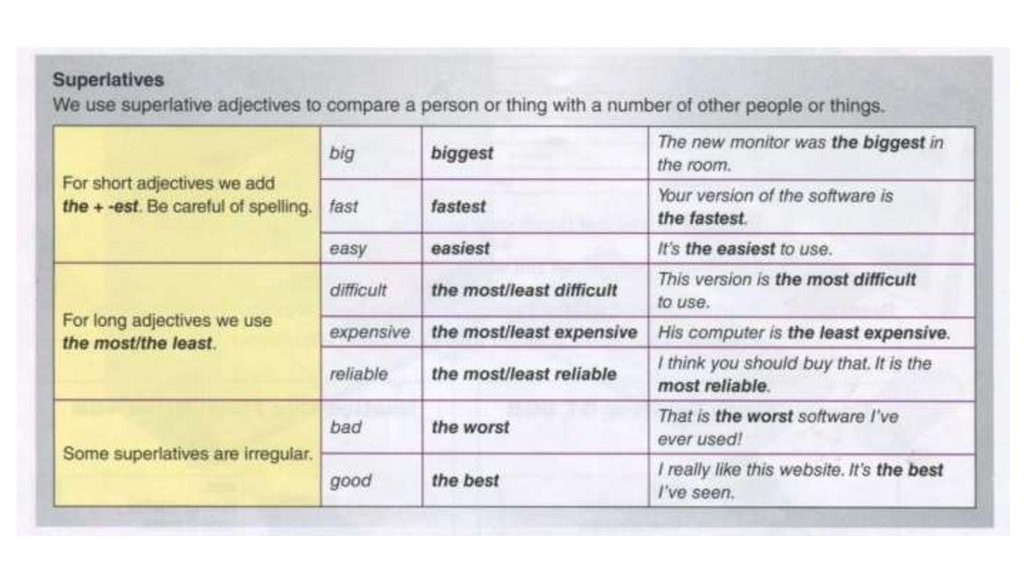 Superlatives

We use superlative adjectives to compare a person or thing with a number of other people or things.

| For short adjectives we add the + -est. Be careful of spelling. | big | biggest | The new monitor was the biggest in the room. |
|---|---|---|---|
| | fast | fastest | Your version of the software is the fastest. |
| | easy | easiest | It's the easiest to use. |
| For long adjectives we use the most/the least. | difficult | the most/least difficult | This version is the most difficult to use. |
| | expensive | the most/least expensive | His computer is the least expensive. |
| | reliable | the most/least reliable | I think you should buy that. It is the most reliable. |
| Some superlatives are irregular. | bad | the worst | That is the worst software I've ever used! |
| | good | the best | I really like this website. It's the best I've seen. |